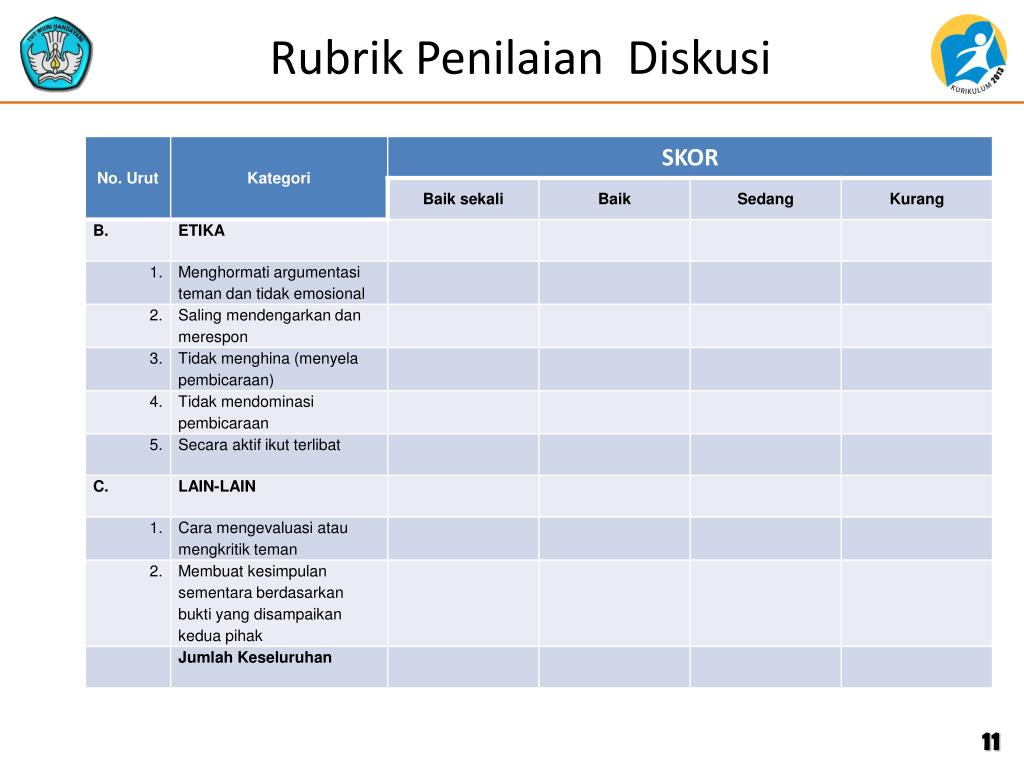 TUT WURI HANDAYANI

Rubrik Penilaian Diskusi

KURIKULUM 2013

| No. Urut | Kategori | SKOR | | | |
|---|---|---|---|---|---|
| | | Baik sekali | Baik | Sedang | Kurang |
| B. | ETIKA | | | | |
| 1. | Menghormati argumentasi teman dan tidak emosional | | | | |
| 2. | Saling mendengarkan dan merespon | | | | |
| 3. | Tidak menghina (menyela pembicaraan) | | | | |
| 4. | Tidak mendominasi pembicaraan | | | | |
| 5. | Secara aktif ikut terlibat | | | | |
| C. | LAIN-LAIN | | | | |
| 1. | Cara mengevaluasi atau mengkritik teman | | | | |
| 2. | Membuat kesimpulan sementara berdasarkan bukti yang disampaikan kedua pihak | | | | |
| | Jumlah Keseluruhan | | | | |

11